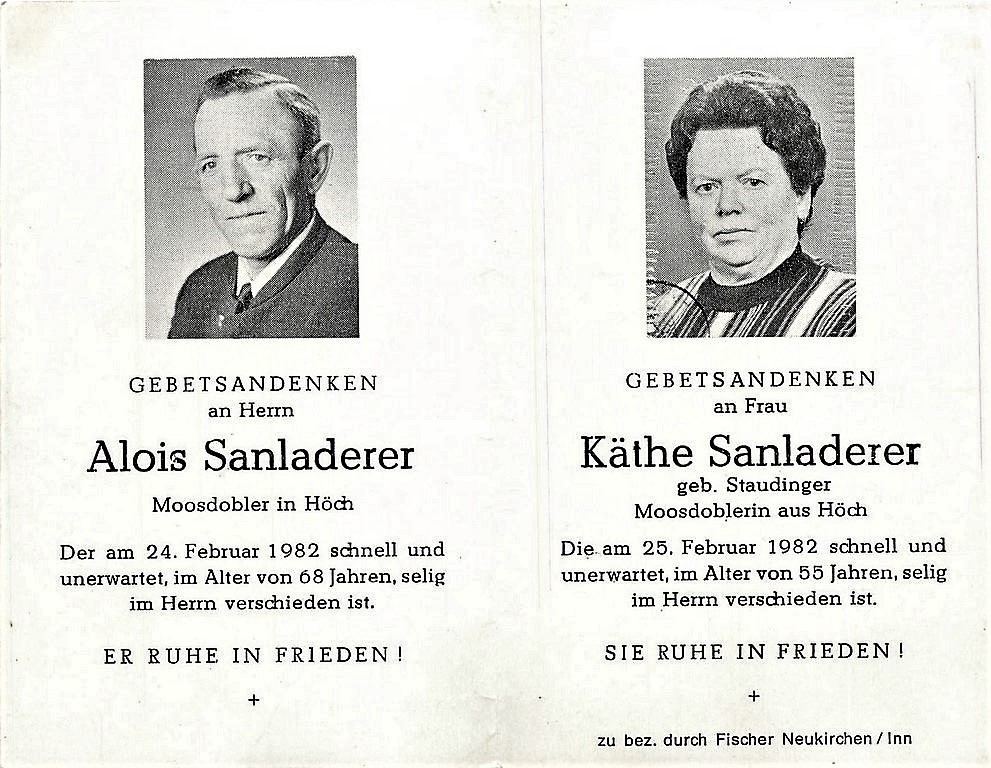 GEBETSANDENKEN
an Herrn

Alois Sanladerer

Moosdobler in Höch

Der am 24. Februar 1982 schnell und unerwartet, im Alter von 68 Jahren, selig im Herrn verschieden ist.

ER RUHE IN FRIEDEN!

+

GEBETSANDENKEN
an Frau

Käthe Sanladerer

geb. Staudinger
Moosdoblerin aus Höch

Die am 25. Februar 1982 schnell und unerwartet, im Alter von 55 Jahren, selig im Herrn verschieden ist.

SIE RUHE IN FRIEDEN!

+

zu bez. durch Fischer Neukirchen / Inn